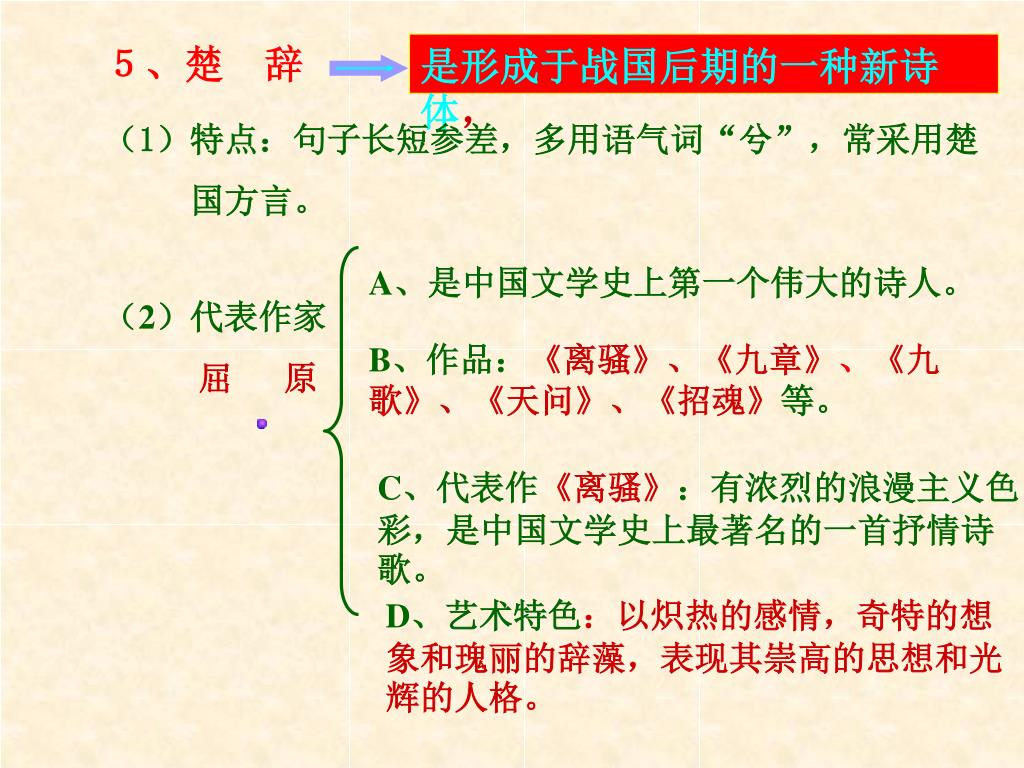 5、楚　辞

是形成于战国后期的一种新诗体，

（1）特点：句子长短参差，多用语气词“兮”，常采用楚国方言。

（2）代表作家
屈　原

A、是中国文学史上第一个伟大的诗人。

B、作品：《离骚》、《九章》、《九歌》、《天问》、《招魂》等。

C、代表作《离骚》：有浓烈的浪漫主义色彩，是中国文学史上最著名的一首抒情诗歌。

D、艺术特色：以炽热的感情，奇特的想象和瑰丽的辞藻，表现其崇高的思想和光辉的人格。